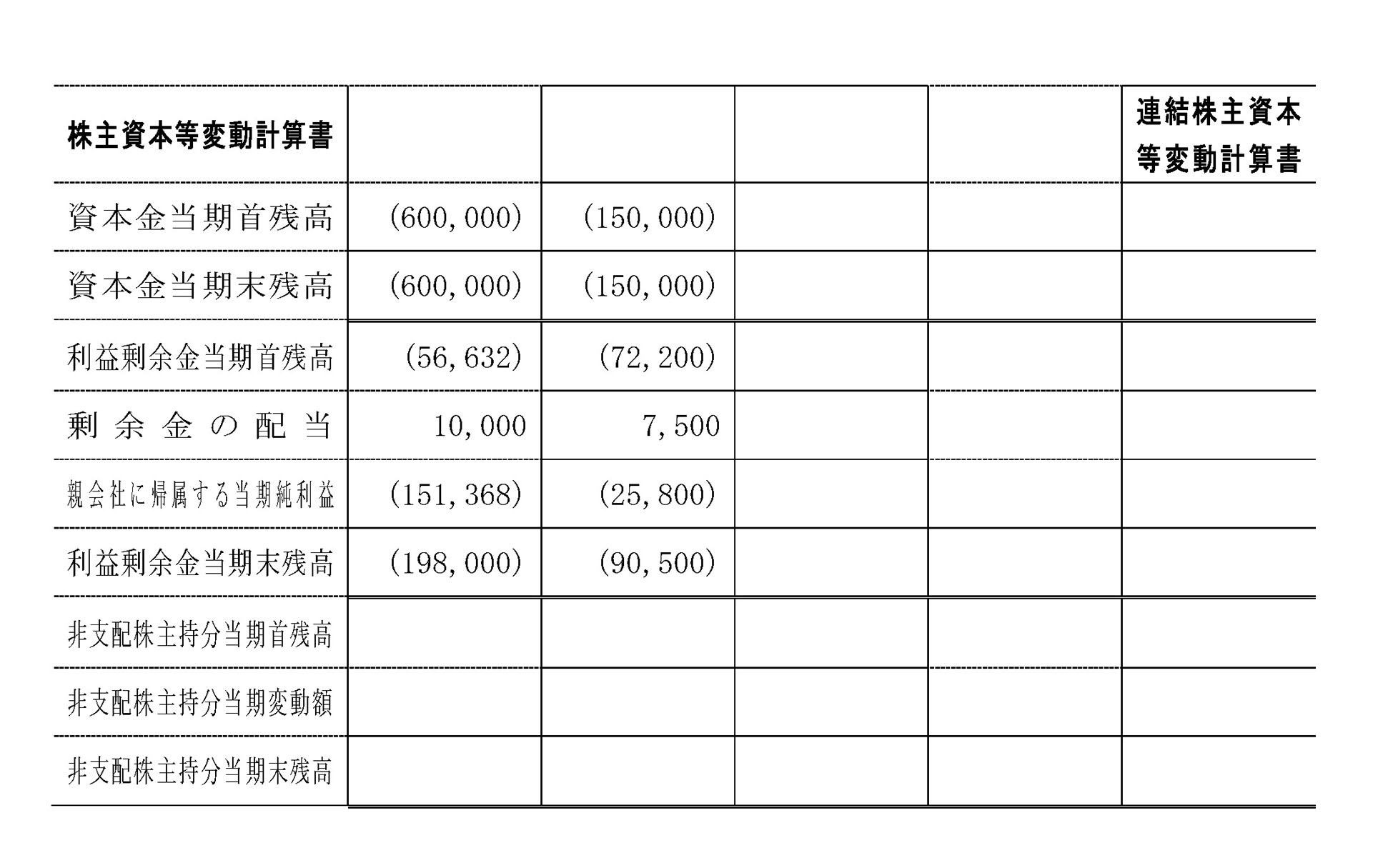 | 株主資本等変動計算書 | | | | | 連結株主資本等変動計算書 |
|---|---|---|---|---|---|
| 資本金当期首残高 | (600,000) | (150,000) | | | |
| 資本金当期末残高 | (600,000) | (150,000) | | | |
| 利益剰余金当期首残高 | (56,632) | (72,200) | | | |
| 剰余金の配当 | 10,000 | 7,500 | | | |
| 親会社に帰属する当期純利益 | (151,368) | (25,800) | | | |
| 利益剰余金当期末残高 | (198,000) | (90,500) | | | |
| 非支配株主持分当期首残高 | | | | | |
| 非支配株主持分当期変動額 | | | | | |
| 非支配株主持分当期末残高 | | | | | |